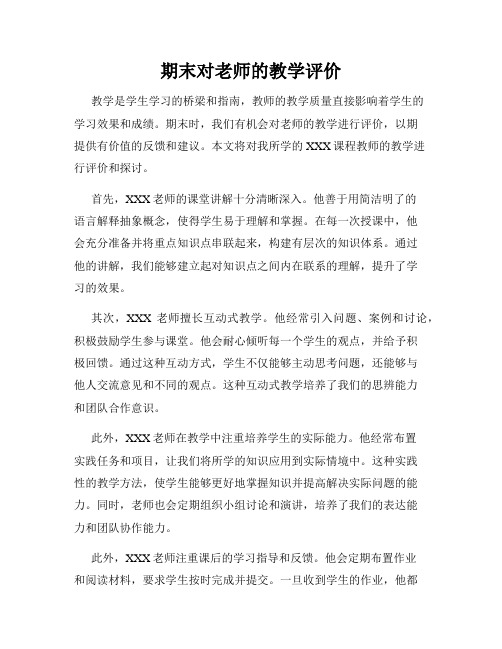 期末对老师的教学评价

教学是学生学习的桥梁和指南，教师的教学质量直接影响着学生的学习效果和成绩。期末时，我们有机会对老师的教学进行评价，以期提供有价值的反馈和建议。本文将对我所学的XXX课程教师的教学进行评价和探讨。

首先，XXX老师的课堂讲解十分清晰深入。他善于用简洁明了的语言解释抽象概念，使得学生易于理解和掌握。在每一次授课中，他会充分准备并将重点知识点串联起来，构建有层次的知识体系。通过他的讲解，我们能够建立起对知识点之间内在联系的理解，提升了学习的效果。

其次，XXX 老师擅长互动式教学。他经常引入问题、案例和讨论，积极鼓励学生参与课堂。他会耐心倾听每一个学生的观点，并给予积极回馈。通过这种互动方式，学生不仅能够主动思考问题，还能够与他人交流意见和不同的观点。这种互动式教学培养了我们的思辨能力和团队合作意识。

此外，XXX老师在教学中注重培养学生的实际能力。他经常布置实践任务和项目，让我们将所学的知识应用到实际情境中。这种实践性的教学方法，使学生能够更好地掌握知识并提高解决实际问题的能力。同时，老师也会定期组织小组讨论和演讲，培养了我们的表达能力和团队协作能力。

此外，XXX老师注重课后的学习指导和反馈。他会定期布置作业和阅读材料，要求学生按时完成并提交。一旦收到学生的作业，他都